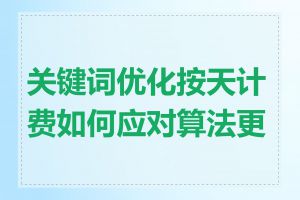 关键词优化按天计费如何应对算法更